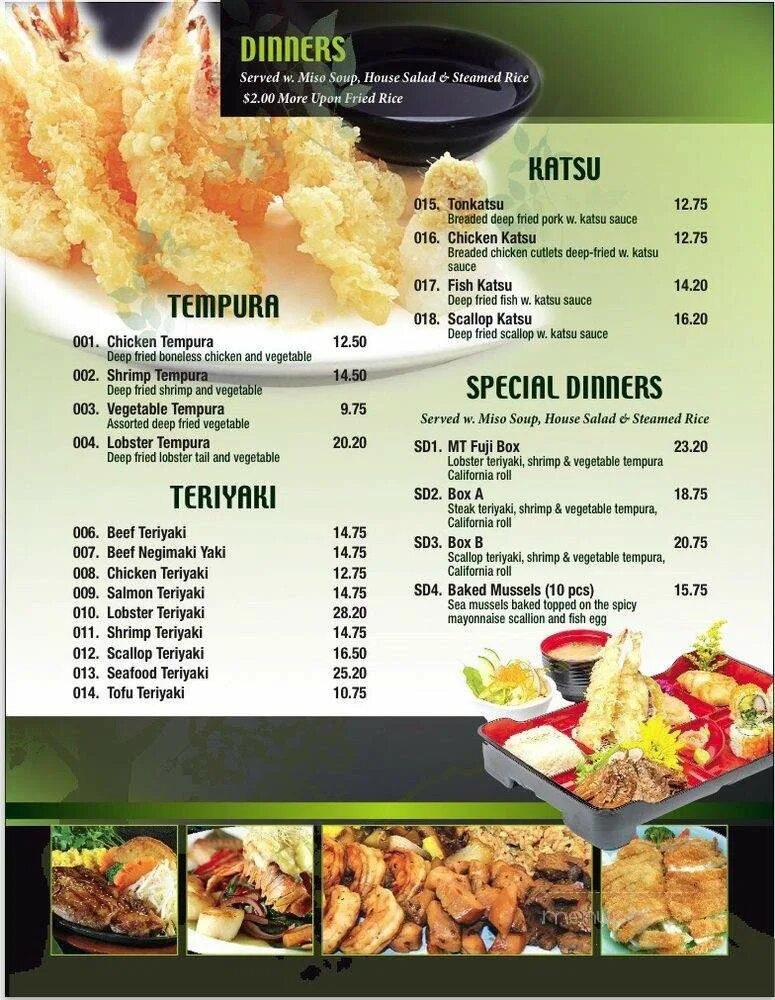 DINNERS
Served w. Miso Soup, House Salad & Steamed Rice
$2.00 More Upon Fried Rice

TEMPURA

001. Chicken Tempura 12.50
Deep fried boneless chicken and vegetable

002. Shrimp Tempura 14.50
Deep fried shrimp and vegetable

003. Vegetable Tempura 9.75
Assorted deep fried vegetable

004. Lobster Tempura 20.20
Deep fried lobster tail and vegetable

TERIYAKI

006. Beef Teriyaki 14.75
007. Beef Negimaki Yaki 14.75
008. Chicken Teriyaki 12.75
009. Salmon Teriyaki 14.75
010. Lobster Teriyaki 28.20
011. Shrimp Teriyaki 14.75
012. Scallop Teriyaki 16.50
013. Seafood Teriyaki 25.20
014. Tofu Teriyaki 10.75

KATSU

015. Tonkatsu 12.75
Breaded deep fried pork w. katsu sauce

016. Chicken Katsu 12.75
Breaded chicken cutlets deep-fried w. katsu sauce

017. Fish Katsu 14.20
Deep fried fish w. katsu sauce

018. Scallop Katsu 16.20
Deep fried scallop w. katsu sauce

SPECIAL DINNERS
Served w. Miso Soup, House Salad & Steamed Rice

SD1. MT Fuji Box 23.20
Lobster teriyaki, shrimp & vegetable tempura California roll

SD2. Box A 18.75
Steak teriyaki, shrimp & vegetable tempura, California roll

SD3. Box B 20.75
Scallop teriyaki, shrimp & vegetable tempura, California roll

SD4. Baked Mussels (10 pcs) 15.75
Sea mussels baked topped on the spicy mayonnaise scallion and fish egg